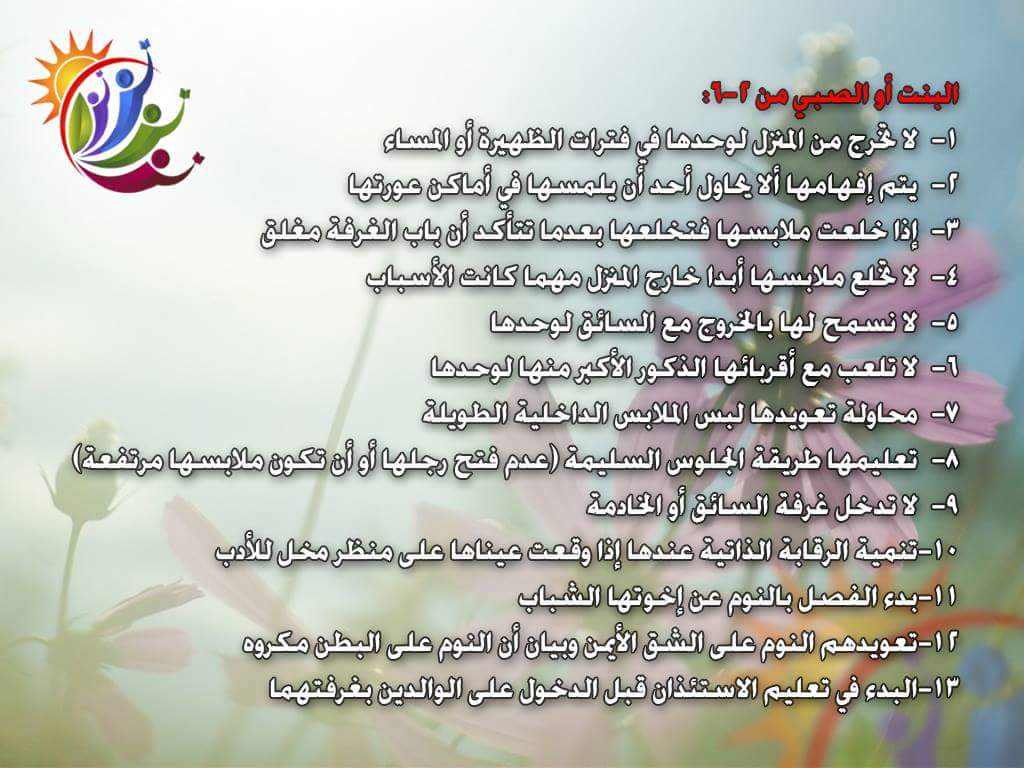 البنت أو الصبي من ٢-٦:

١- لا تخرج من المنزل لوحدها في فترات الظهيرة أو المساء

٢- يتم إفهامها ألا يحاول أحد أن يلمسها في أماكن عورتها

٣- إذا خلعت ملابسها فتخلعها بعدما تتأكد أن باب الغرفة مغلق

٤- لا تخلع ملابسها أبدا خارج المنزل مهما كانت الأسباب

٥- لا نسمح لها بالخروج مع السائق لوحدها

٦- لا تلعب مع أقربائها الذكور الأكبر منها لوحدها

٧- محاولة تعويدها لبس الملابس الداخلية الطويلة

٨- تعليمها طريقة الجلوس السليمة (عدم فتح رجلها أو أن تكون ملابسها مرتفعة)

٩- لا تدخل غرفة السائق أو الخادمة

١٠-تنمية الرقابة الذاتية عندها إذا وقعت عيناها على منظر مخل للأدب

١١-بدء الفصل بالنوم عن إخوتها الشباب

١٢-تعويدهم النوم على الشق الأيمن وبيان أن النوم على البطن مكروه

١٣-البدء في تعليم الاستئذان قبل الدخول على الوالدين بغرفتهما